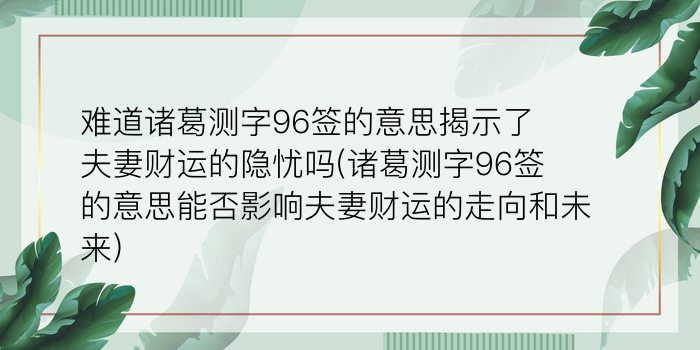 难道诸葛测字96签的意思揭示了夫妻财运的隐忧吗(诸葛测字96签的意思能否影响夫妻财运的走向和未来)